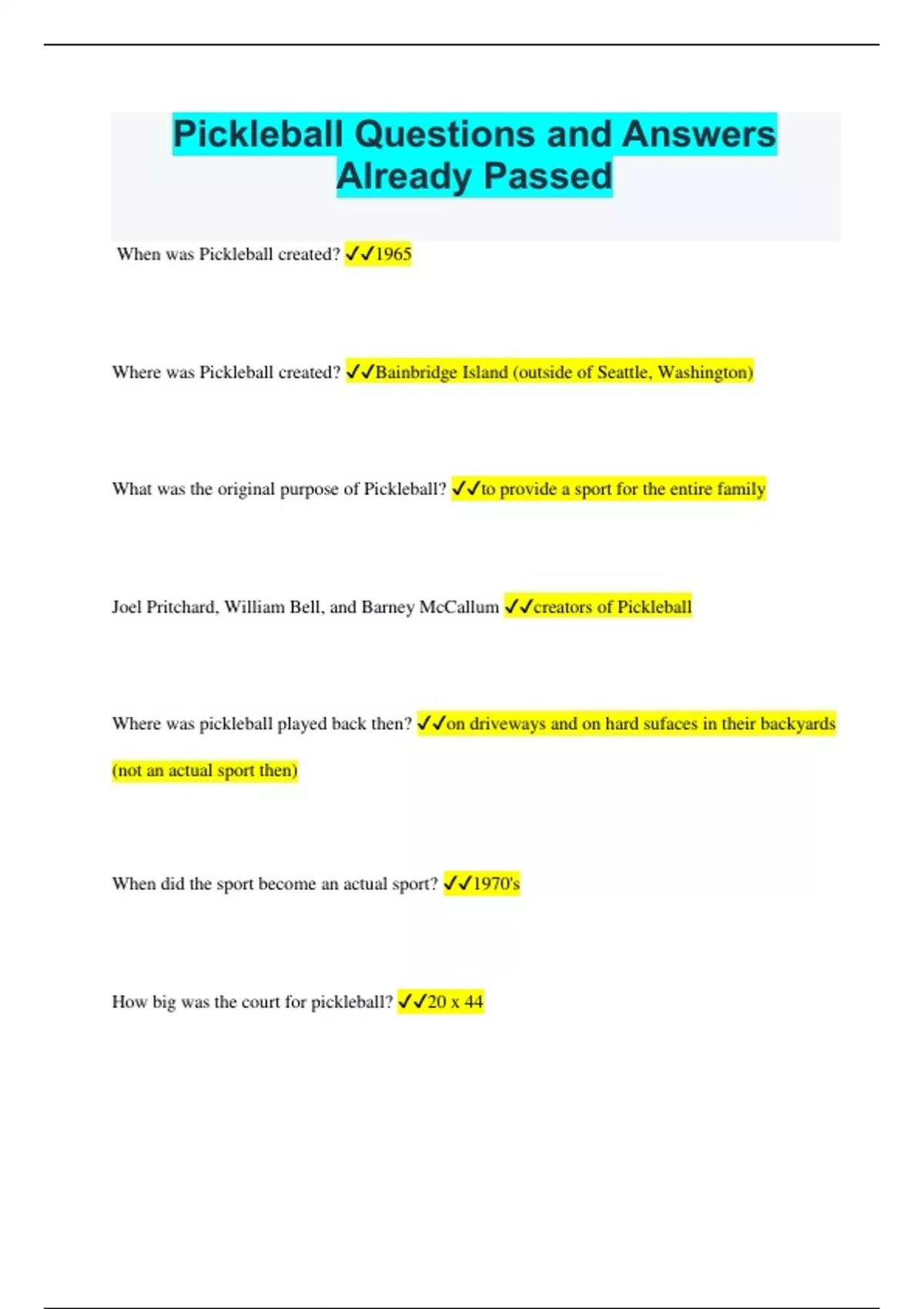 Pickleball Questions and Answers Already Passed

When was Pickleball created? ✓✓1965

Where was Pickleball created? ✓✓Bainbridge Island (outside of Seattle, Washington)

What was the original purpose of Pickleball? ✓✓to provide a sport for the entire family

Joel Pritchard, William Bell, and Barney McCallum ✓✓creators of Pickleball

Where was pickleball played back then? ✓✓on driveways and on hard sufaces in their backyards (not an actual sport then)

When did the sport become an actual sport? ✓✓1970's

How big was the court for pickleball? ✓✓20 x 44